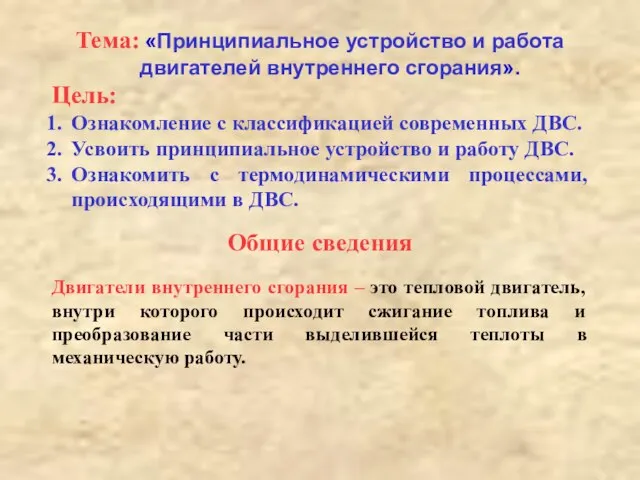 Тема: «Принципиальное устройство и работа двигателей внутреннего сгорания».

Цель:

1. Ознакомление с классификацией современных ДВС.
2. Усвоить принципиальное устройство и работу ДВС.
3. Ознакомить с термодинамическими процессами, происходящими в ДВС.

Общие сведения

Двигатели внутреннего сгорания – это тепловой двигатель, внутри которого происходит сжигание топлива и преобразование части выделившейся теплоты в механическую работу.